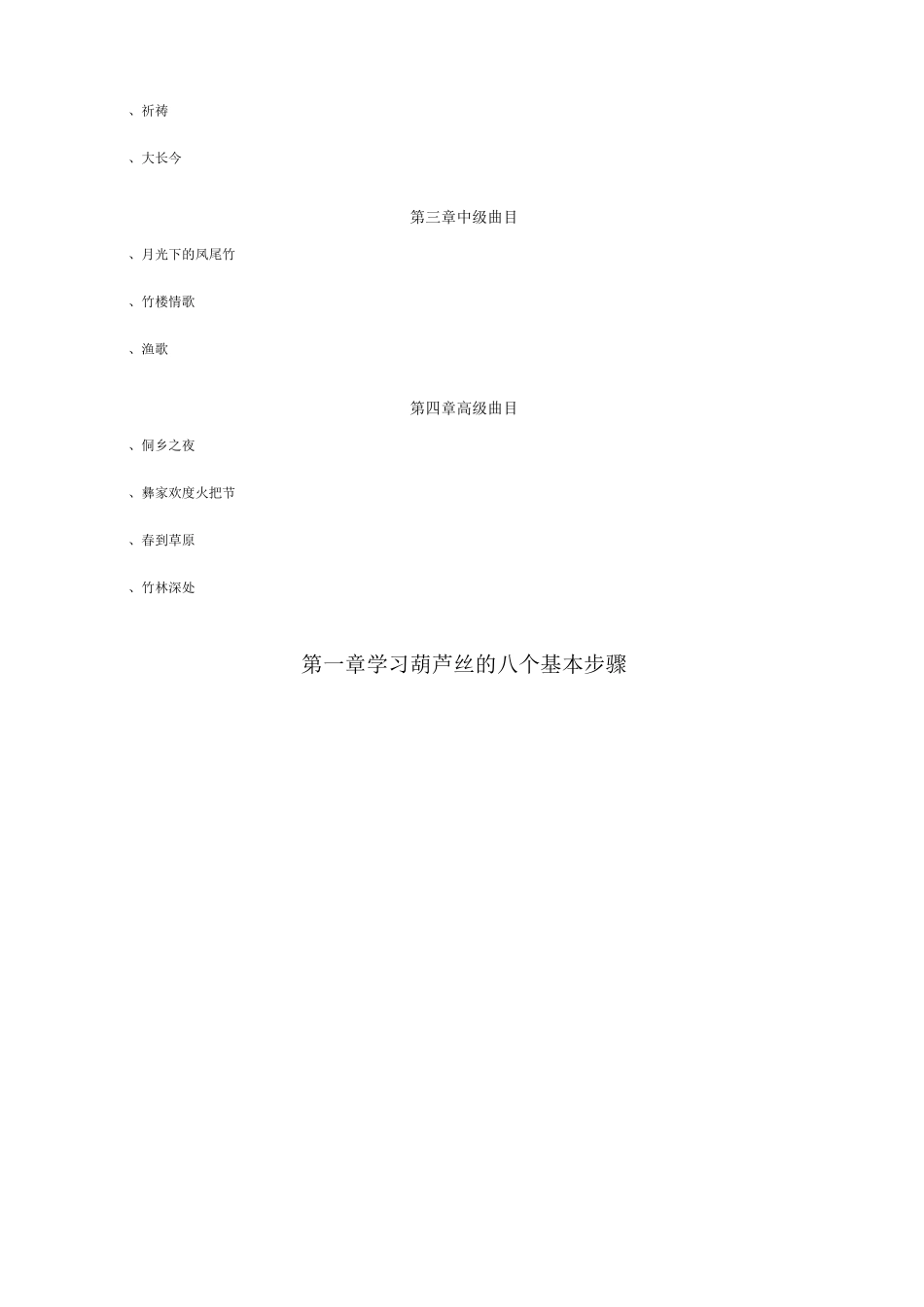 、祈祷

、大长今

第三章中级曲目

、月光下的凤尾竹

、竹楼情歌

、渔歌

第四章高级曲目

、侗乡之夜

、彝家欢度火把节

、春到草原

、竹林深处

第一章学习葫芦丝的八个基本步骤